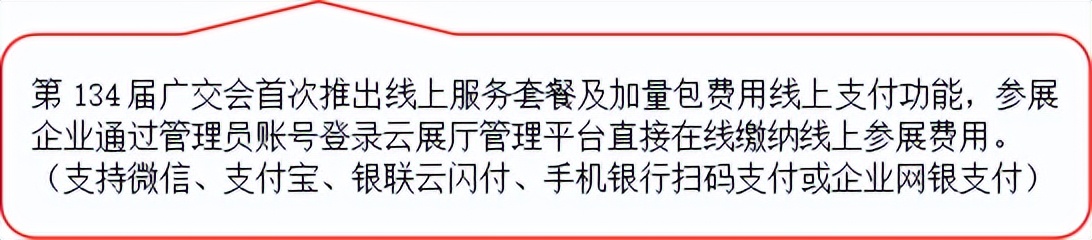 第 134 届广交会首次推出线上服务套餐及加量包费用线上支付功能，参展企业通过管理员账号登录云展厅管理平台直接在线缴纳线上参展费用。（支持微信、支付宝、银联云闪付、手机银行扫码支付或企业网银支付）